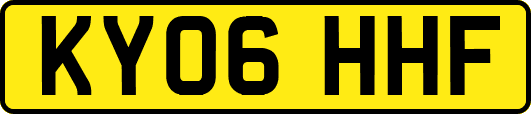 KY06 HHF